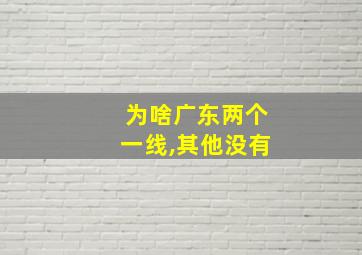 为啥广东两个一线,其他没有